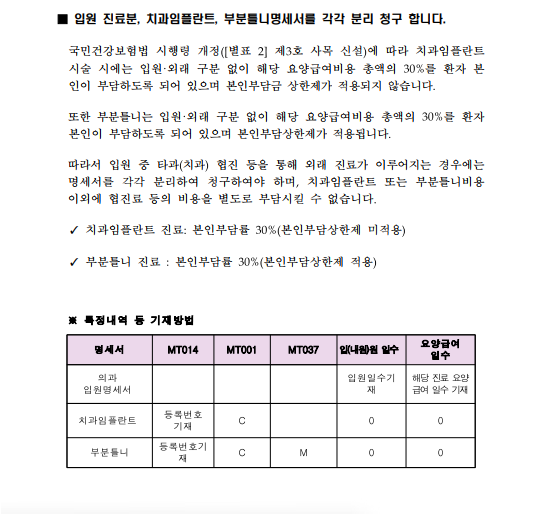 ■ 입원 진료분, 치과임플란트, 부분틀니명세서를 각각 분리 청구 합니다.

국민건강보험법 시행령 개정([별표 2] 제3호 사목 신설)에 따라 치과임플란트 시술 시에는 입원·외래 구분 없이 해당 요양급여비용 총액의 30%를 환자 본인이 부담하도록 되어 있으며 본인부담금 상한제가 적용되지 않습니다.

또한 부분틀니는 입원·외래 구분 없이 해당 요양급여비용 총액의 30%를 환자 본인이 부담하도록 되어 있으며 본인부담상한제가 적용됩니다.

따라서 입원 중 타과(치과) 협진 등을 통해 외래 진료가 이루어지는 경우에는 명세서를 각각 분리하여 청구하여야 하며, 치과임플란트 또는 부분틀니비용 이외에 협진료 등의 비용을 별도로 부담시킬 수 없습니다.

✓ 치과임플란트 진료: 본인부담률 30%(본인부담상한제 미적용)

✓ 부분틀니 진료 : 본인부담률 30%(본인부담상한제 적용)

※ 특정내역 등 기재방법

| 명세서 | MT014 | MT001 | MT037 | 입(내원)원 일수 | 요양급여 일수 |
|---|---|---|---|---|---|
| 의과 입원명세서 | | | | 입원일수기재 | 해당 진료 요양급여 일수 기재 |
| 치과임플란트 | 등록번호 기재 | C | | 0 | 0 |
| 부분틀니 | 등록번호기재 | C | M | 0 | 0 |